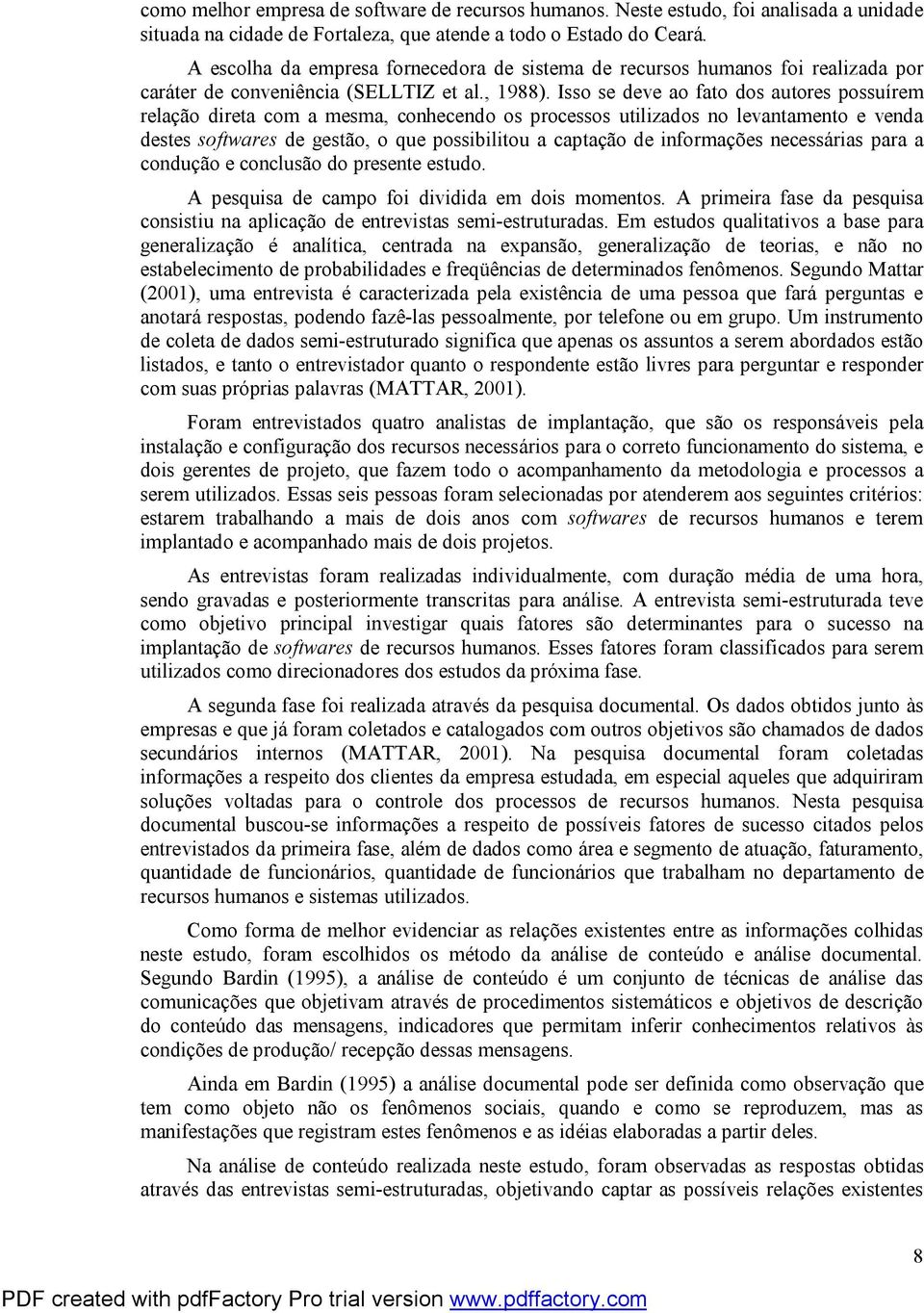 como melhor empresa de software de recursos humanos. Neste estudo, foi analisada a unidade situada na cidade de Fortaleza, que atende a todo o Estado do Ceará.

A escolha da empresa fornecedora de sistema de recursos humanos foi realizada por caráter de conveniência (SELLTIZ et al., 1988). Isso se deve ao fato dos autores possuírem relação direta com a mesma, conhecendo os processos utilizados no levantamento e venda destes softwares de gestão, o que possibilitou a captação de informações necessárias para a condução e conclusão do presente estudo.

A pesquisa de campo foi dividida em dois momentos. A primeira fase da pesquisa consistiu na aplicação de entrevistas semi-estruturadas. Em estudos qualitativos a base para generalização é analítica, centrada na expansão, generalização de teorias, e não no estabelecimento de probabilidades e freqüências de determinados fenômenos. Segundo Mattar (2001), uma entrevista é caracterizada pela existência de uma pessoa que fará perguntas e anotará respostas, podendo fazê-las pessoalmente, por telefone ou em grupo. Um instrumento de coleta de dados semi-estruturado significa que apenas os assuntos a serem abordados estão listados, e tanto o entrevistador quanto o respondente estão livres para perguntar e responder com suas próprias palavras (MATTAR, 2001).

Foram entrevistados quatro analistas de implantação, que são os responsáveis pela instalação e configuração dos recursos necessários para o correto funcionamento do sistema, e dois gerentes de projeto, que fazem todo o acompanhamento da metodologia e processos a serem utilizados. Essas seis pessoas foram selecionadas por atenderem aos seguintes critérios: estarem trabalhando a mais de dois anos com softwares de recursos humanos e terem implantado e acompanhado mais de dois projetos.

As entrevistas foram realizadas individualmente, com duração média de uma hora, sendo gravadas e posteriormente transcritas para análise. A entrevista semi-estruturada teve como objetivo principal investigar quais fatores são determinantes para o sucesso na implantação de softwares de recursos humanos. Esses fatores foram classificados para serem utilizados como direcionadores dos estudos da próxima fase.

A segunda fase foi realizada através da pesquisa documental. Os dados obtidos junto às empresas e que já foram coletados e catalogados com outros objetivos são chamados de dados secundários internos (MATTAR, 2001). Na pesquisa documental foram coletadas informações a respeito dos clientes da empresa estudada, em especial aqueles que adquiriram soluções voltadas para o controle dos processos de recursos humanos. Nesta pesquisa documental buscou-se informações a respeito de possíveis fatores de sucesso citados pelos entrevistados da primeira fase, além de dados como área e segmento de atuação, faturamento, quantidade de funcionários, quantidade de funcionários que trabalham no departamento de recursos humanos e sistemas utilizados.

Como forma de melhor evidenciar as relações existentes entre as informações colhidas neste estudo, foram escolhidos os método da análise de conteúdo e análise documental. Segundo Bardin (1995), a análise de conteúdo é um conjunto de técnicas de análise das comunicações que objetivam através de procedimentos sistemáticos e objetivos de descrição do conteúdo das mensagens, indicadores que permitam inferir conhecimentos relativos às condições de produção/ recepção dessas mensagens.

Ainda em Bardin (1995) a análise documental pode ser definida como observação que tem como objeto não os fenômenos sociais, quando e como se reproduzem, mas as manifestações que registram estes fenômenos e as idéias elaboradas a partir deles.

Na análise de conteúdo realizada neste estudo, foram observadas as respostas obtidas através das entrevistas semi-estruturadas, objetivando captar as possíveis relações existentes

8

PDF created with pdfFactory Pro trial version www.pdffactory.com